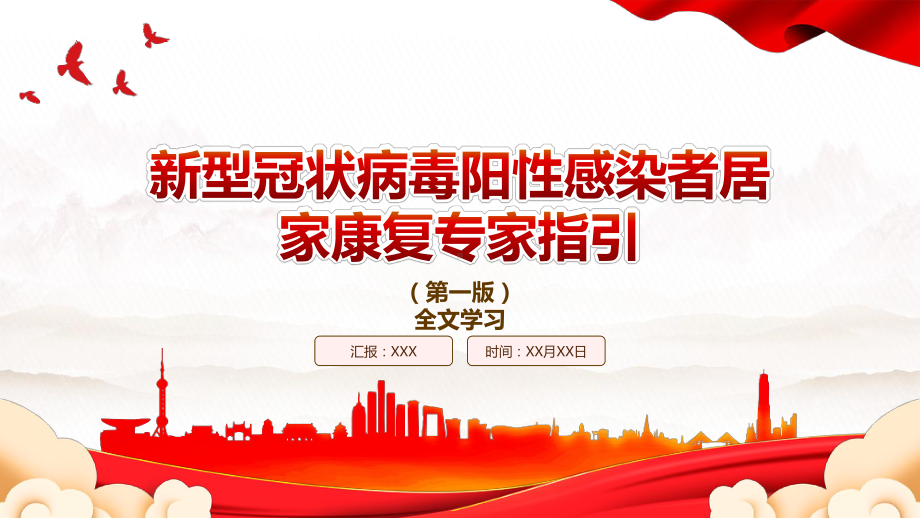 新型冠状病毒阳性感染者居家康复专家指引

（第一版）
全文学习

汇报：XXX

时间：XX月XX日